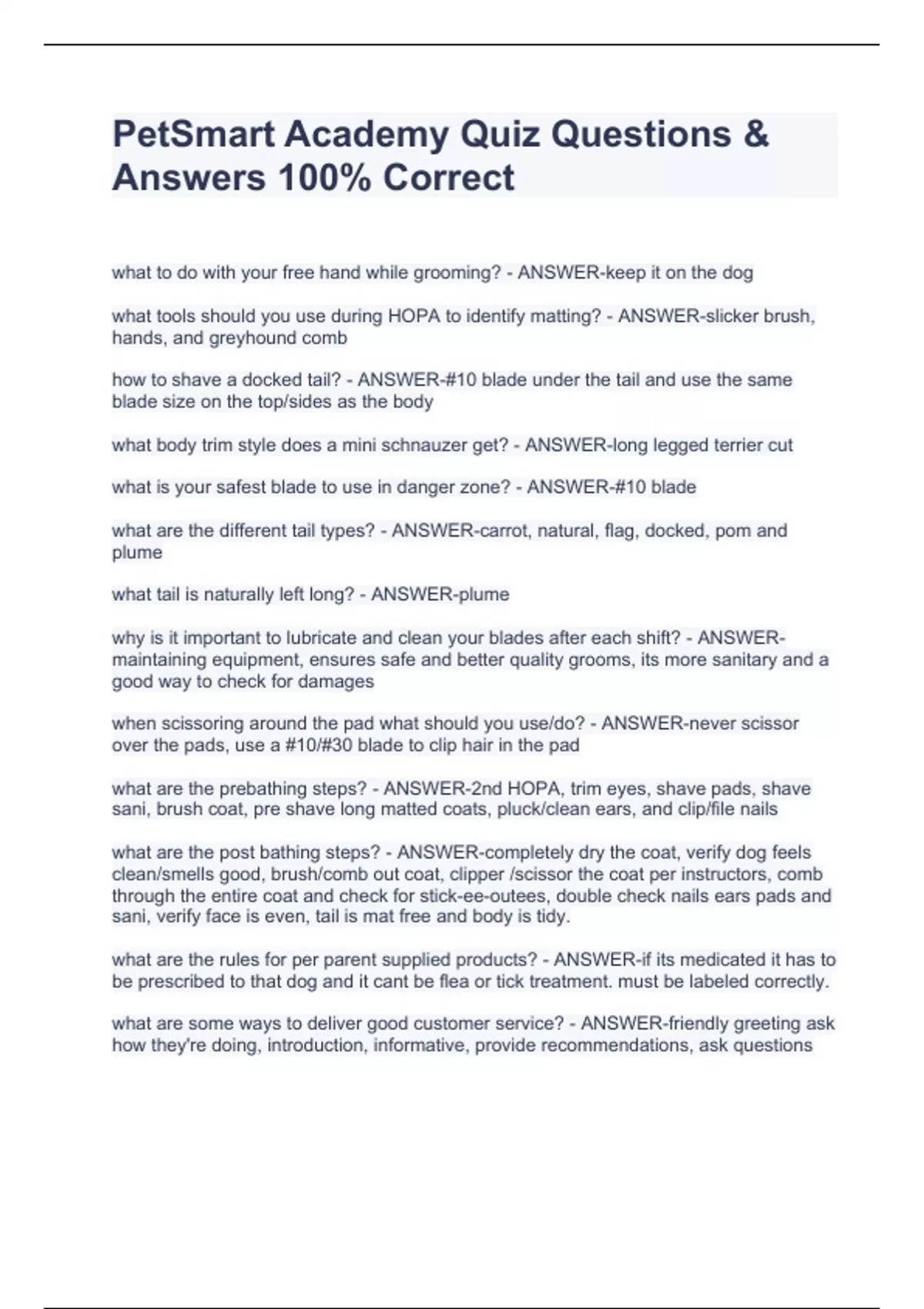 PetSmart Academy Quiz Questions & Answers 100% Correct

what to do with your free hand while grooming? - ANSWER-keep it on the dog

what tools should you use during HOPA to identify matting? - ANSWER-slicker brush, hands, and greyhound comb

how to shave a docked tail? - ANSWER-#10 blade under the tail and use the same blade size on the top/sides as the body

what body trim style does a mini schnauzer get? - ANSWER-long legged terrier cut

what is your safest blade to use in danger zone? - ANSWER-#10 blade

what are the different tail types? - ANSWER-carrot, natural, flag, docked, pom and plume

what tail is naturally left long? - ANSWER-plume

why is it important to lubricate and clean your blades after each shift? - ANSWER-maintaining equipment, ensures safe and better quality grooms, its more sanitary and a good way to check for damages

when scissoring around the pad what should you use/do? - ANSWER-never scissor over the pads, use a #10/#30 blade to clip hair in the pad

what are the prebathing steps? - ANSWER-2nd HOPA, trim eyes, shave pads, shave sani, brush coat, pre shave long matted coats, pluck/clean ears, and clip/file nails

what are the post bathing steps? - ANSWER-completely dry the coat, verify dog feels clean/smells good, brush/comb out coat, clipper /scissor the coat per instructors, comb through the entire coat and check for stick-ee-outees, double check nails ears pads and sani, verify face is even, tail is mat free and body is tidy.

what are the rules for per parent supplied products? - ANSWER-if its medicated it has to be prescribed to that dog and it cant be flea or tick treatment. must be labeled correctly.

what are some ways to deliver good customer service? - ANSWER-friendly greeting ask how they're doing, introduction, informative, provide recommendations, ask questions